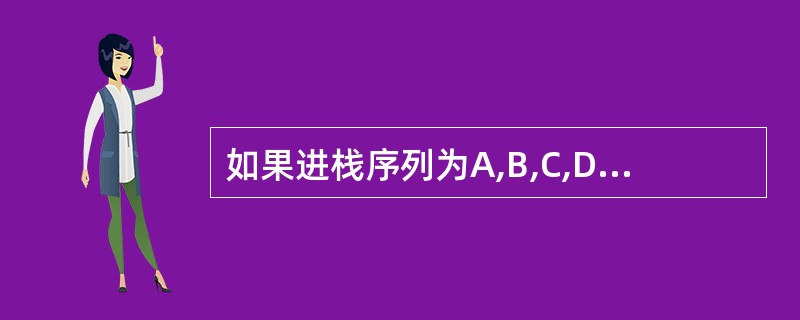 如果进栈序列为A,B,C,D...